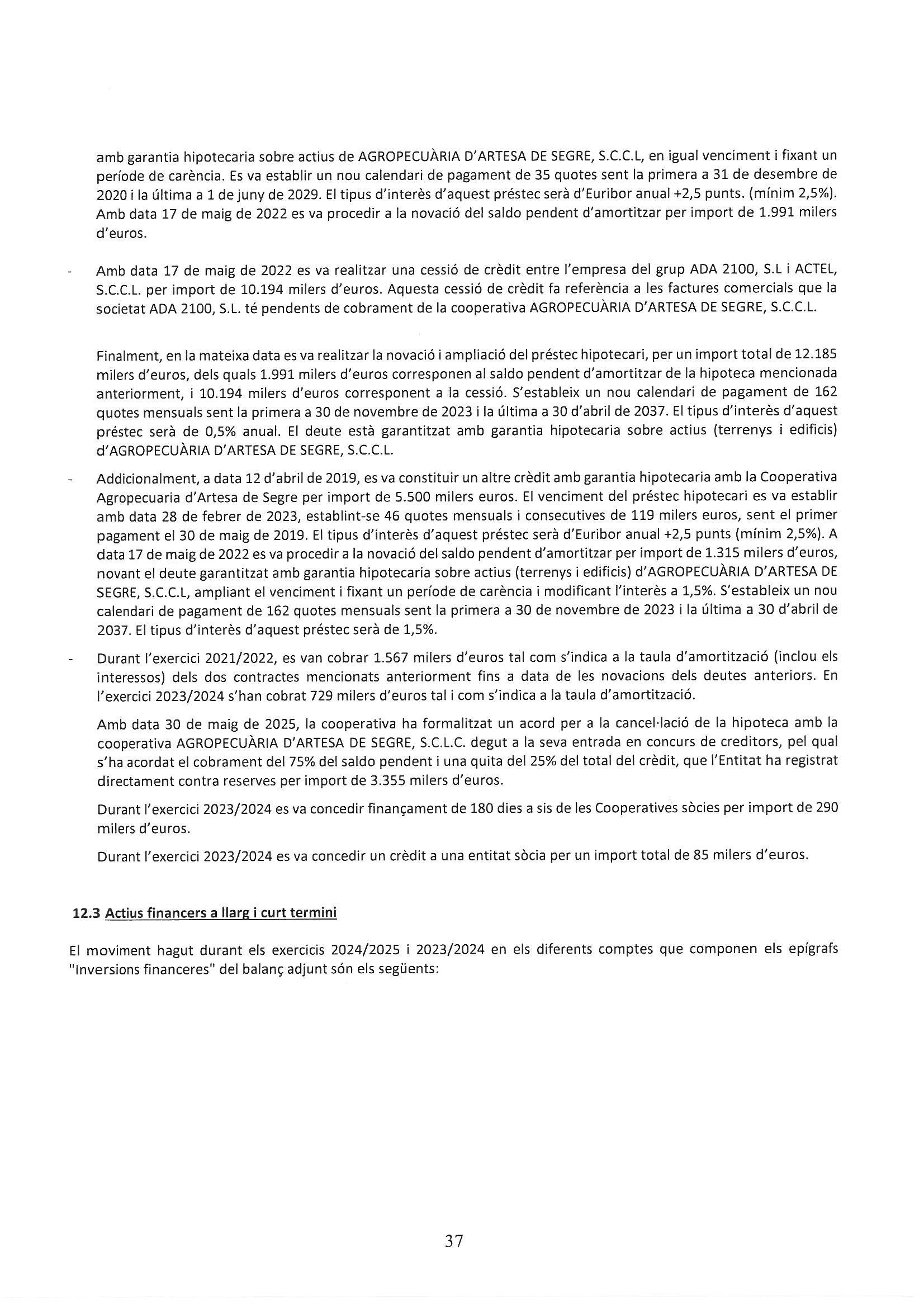 amb garantia hipotecaria sobre actius de AGROPECUÀRIA D'ARTESA DE SEGRE, S.C.C.L, en igual venciment i fixant un període de carència. Es va establir un nou calendari de pagament de 35 quotes sent la primera a 31 de desembre de 2020 i la última a 1 de juny de 2029. El tipus d'interès d'aquest préstec serà d'Euribor anual +2,5 punts. (mínim 2,5%). Amb data 17 de maig de 2022 es va procedir a la novació del saldo pendent d'amortitzar per import de 1.991 milers d'euros.

- Amb data 17 de maig de 2022 es va realitzar una cessió de crèdit entre l'empresa del grup ADA 2100, S.L i ACTEL, S.C.C.L. per import de 10.194 milers d'euros. Aquesta cessió de crèdit fa referència a les factures comercials que la societat ADA 2100, S.L. té pendents de cobrament de la cooperativa AGROPECUÀRIA D'ARTESA DE SEGRE, S.C.C.L.

Finalment, en la mateixa data es va realitzar la novació i ampliació del préstec hipotecari, per un import total de 12.185 milers d'euros, dels quals 1.991 milers d'euros corresponen al saldo pendent d'amortitzar de la hipoteca mencionada anteriorment, i 10.194 milers d'euros corresponent a la cessió. S'estableix un nou calendari de pagament de 162 quotes mensuals sent la primera a 30 de novembre de 2023 i la última a 30 d'abril de 2037. El tipus d'interès d'aquest préstec serà de 0,5% anual. El deute està garantitzat amb garantia hipotecaria sobre actius (terrenys i edificis) d'AGROPECUÀRIA D'ARTESA DE SEGRE, S.C.C.L.

- Addicionalment, a data 12 d'abril de 2019, es va constituir un altre crèdit amb garantia hipotecaria amb la Cooperativa Agropecuaria d'Artesa de Segre per import de 5.500 milers euros. El venciment del préstec hipotecari es va establir amb data 28 de febrer de 2023, establint-se 46 quotes mensuals i consecutives de 119 milers euros, sent el primer pagament el 30 de maig de 2019. El tipus d'interès d'aquest préstec serà d'Euribor anual +2,5 punts (mínim 2,5%). A data 17 de maig de 2022 es va procedir a la novació del saldo pendent d'amortitzar per import de 1.315 milers d'euros, novant el deute garantitzat amb garantia hipotecaria sobre actius (terrenys i edificis) d'AGROPECUÀRIA D'ARTESA DE SEGRE, S.C.C.L, ampliant el venciment i fixant un període de carència i modificant l'interès a 1,5%. S'estableix un nou calendari de pagament de 162 quotes mensuals sent la primera a 30 de novembre de 2023 i la última a 30 d'abril de 2037. El tipus d'interès d'aquest préstec serà de 1,5%.

- Durant l'exercici 2021/2022, es van cobrar 1.567 milers d'euros tal com s'indica a la taula d'amortització (inclou els interessos) dels dos contractes mencionats anteriorment fins a data de les novacions dels deutes anteriors. En l'exercici 2023/2024 s'han cobrat 729 milers d'euros tal i com s'indica a la taula d'amortització.

Amb data 30 de maig de 2025, la cooperativa ha formalitzat un acord per a la cancel·lació de la hipoteca amb la cooperativa AGROPECUÀRIA D'ARTESA DE SEGRE, S.C.L.C. degut a la seva entrada en concurs de creditors, pel qual s'ha acordat el cobrament del 75% del saldo pendent i una quita del 25% del total del crèdit, que l'Entitat ha registrat directament contra reserves per import de 3.355 milers d'euros.

Durant l'exercici 2023/2024 es va concedir finançament de 180 dies a sis de les Cooperatives sòcies per import de 290 milers d'euros.

Durant l'exercici 2023/2024 es va concedir un crèdit a una entitat sòcia per un import total de 85 milers d'euros.

12.3 Actius financers a llarg i curt termini

El moviment hagut durant els exercicis 2024/2025 i 2023/2024 en els diferents comptes que componen els epígrafs "Inversions financeres" del balanç adjunt són els següents:

37